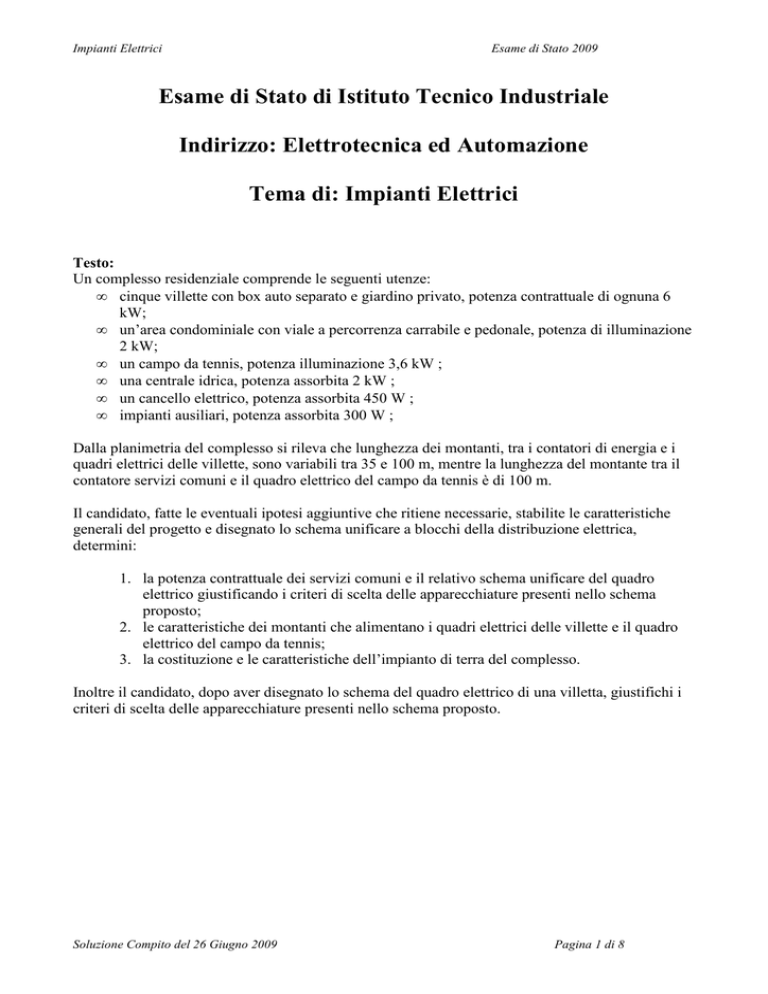 Impianti Elettrici

Esame di Stato 2009

Esame di Stato di Istituto Tecnico Industriale

Indirizzo: Elettrotecnica ed Automazione

Tema di: Impianti Elettrici

Testo:
Un complesso residenziale comprende le seguenti utenze:
∞ cinque villette con box auto separato e giardino privato, potenza contrattuale di ognuna 6 kW;
∞ un'area condominiale con viale a percorrenza carrabile e pedonale, potenza di illuminazione 2 kW;
∞ un campo da tennis, potenza illuminazione 3,6 kW ;
∞ una centrale idrica, potenza assorbita 2 kW ;
∞ un cancello elettrico, potenza assorbita 450 W ;
∞ impianti ausiliari, potenza assorbita 300 W ;

Dalla planimetria del complesso si rileva che lunghezza dei montanti, tra i contatori di energia e i quadri elettrici delle villette, sono variabili tra 35 e 100 m, mentre la lunghezza del montante tra il contatore servizi comuni e il quadro elettrico del campo da tennis è di 100 m.

Il candidato, fatte le eventuali ipotesi aggiuntive che ritiene necessarie, stabilite le caratteristiche generali del progetto e disegnato lo schema unificare a blocchi della distribuzione elettrica, determini:

1. la potenza contrattuale dei servizi comuni e il relativo schema unificare del quadro elettrico giustificando i criteri di scelta delle apparecchiature presenti nello schema proposto;
2. le caratteristiche dei montanti che alimentano i quadri elettrici delle villette e il quadro elettrico del campo da tennis;
3. la costituzione e le caratteristiche dell'impianto di terra del complesso.

Inoltre il candidato, dopo aver disegnato lo schema del quadro elettrico di una villetta, giustifichi i criteri di scelta delle apparecchiature presenti nello schema proposto.

Soluzione Compito del 26 Giugno 2009

Pagina 1 di 8